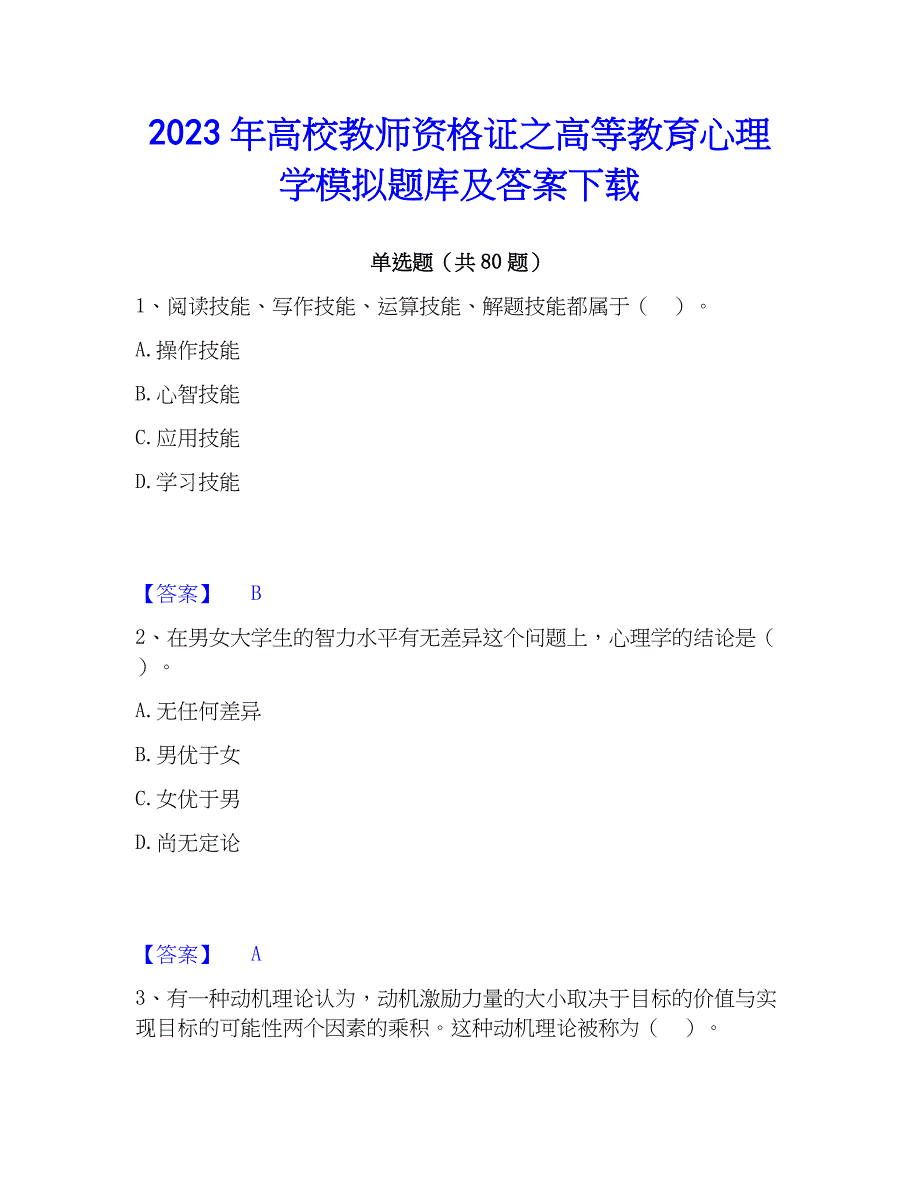 2023年高校教师资格证之高等教育心理学模拟题库及答案下载

单选题（共80题）

1、阅读技能、写作技能、运算技能、解题技能都属于（　）。

A.操作技能

B.心智技能

C.应用技能

D.学习技能

【答案】　B

2、在男女大学生的智力水平有无差异这个问题上，心理学的结论是（　）。

A.无任何差异

B.男优于女

C.女优于男

D.尚无定论

【答案】　A

3、有一种动机理论认为，动机激励力量的大小取决于目标的价值与实现目标的可能性两个因素的乘积。这种动机理论被称为（　）。